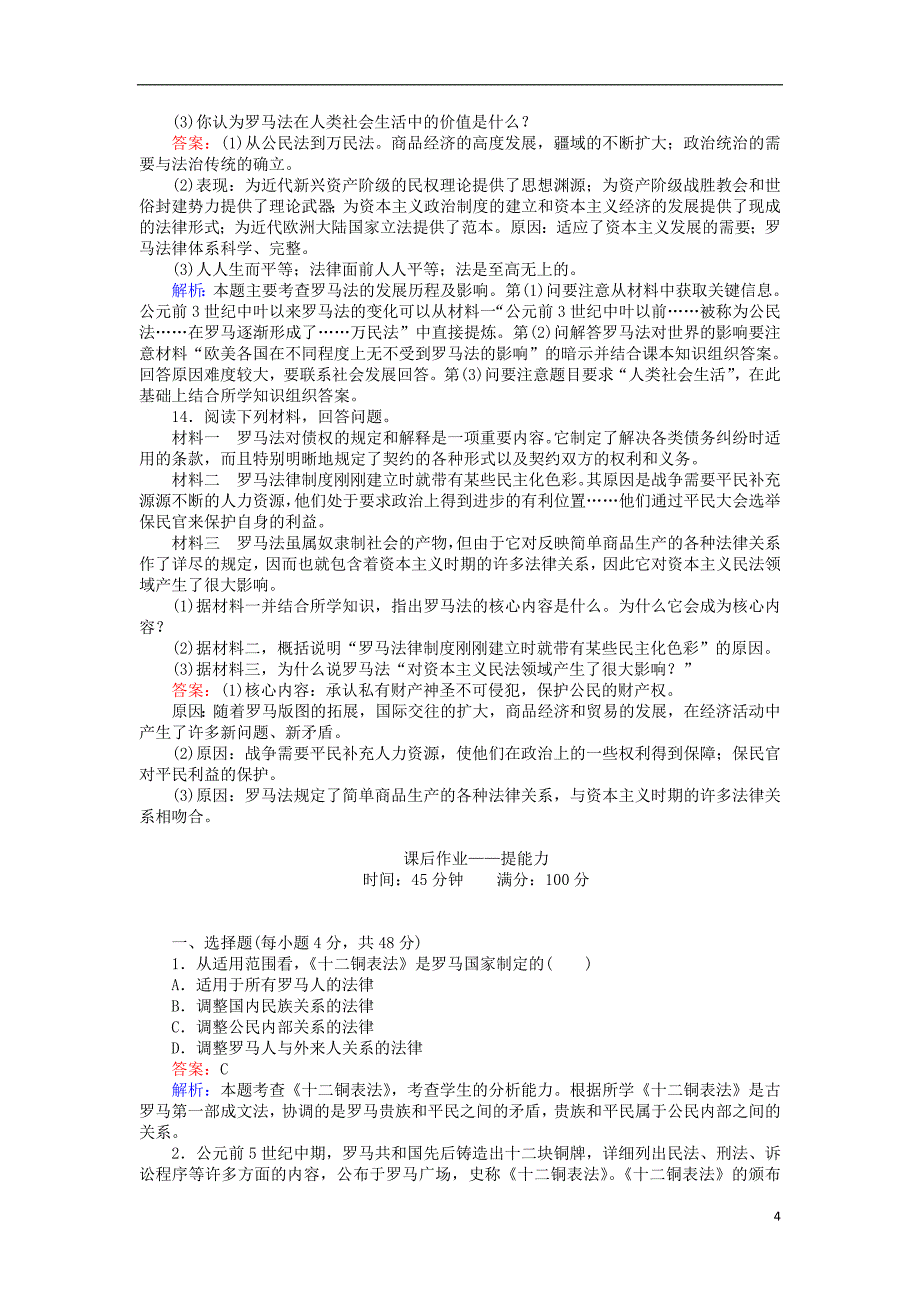 (3)你认为罗马法在人类社会生活中的价值是什么？

答案：(1)从公民法到万民法。商品经济的高度发展，疆域的不断扩大；政治统治的需要与法治传统的确立。

(2)表现：为近代新兴资产阶级的民权理论提供了思想渊源；为资产阶级战胜教会和世俗封建势力提供了理论武器；为资本主义政治制度的建立和资本主义经济的发展提供了现成的法律形式；为近代欧洲大陆国家立法提供了范本。原因：适应了资本主义发展的需要；罗马法律体系科学、完整。

(3)人人生而平等；法律面前人人平等；法是至高无上的。

解析：本题主要考查罗马法的发展历程及影响。第(1)问要注意从材料中获取关键信息。公元前3世纪中叶以来罗马法的变化可以从材料一“公元前3世纪中叶以前……被称为公民法……在罗马逐渐形成了……万民法”中直接提炼。第(2)问解答罗马法对世界的影响要注意材料“欧美各国在不同程度上无不受到罗马法的影响”的暗示并结合课本知识组织答案。回答原因难度较大，要联系社会发展回答。第(3)问要注意题目要求“人类社会生活”，在此基础上结合所学知识组织答案。

14．阅读下列材料，回答问题。

材料一　罗马法对债权的规定和解释是一项重要内容。它制定了解决各类债务纠纷时适用的条款，而且特别明晰地规定了契约的各种形式以及契约双方的权利和义务。

材料二　罗马法律制度刚刚建立时就带有某些民主化色彩。其原因是战争需要平民补充源源不断的人力资源，他们处于要求政治上得到进步的有利位置……他们通过平民大会选举保民官来保护自身的利益。

材料三　罗马法虽属奴隶制社会的产物，但由于它对反映简单商品生产的各种法律关系作了详尽的规定，因而也就包含着资本主义时期的许多法律关系，因此它对资本主义民法领域产生了很大影响。

(1)据材料一并结合所学知识，指出罗马法的核心内容是什么。为什么它会成为核心内容？

(2)据材料二，概括说明“罗马法律制度刚刚建立时就带有某些民主化色彩”的原因。

(3)据材料三，为什么说罗马法“对资本主义民法领域产生了很大影响？”

答案：(1)核心内容：承认私有财产神圣不可侵犯，保护公民的财产权。

原因：随着罗马版图的拓展，国际交往的扩大，商品经济和贸易的发展，在经济活动中产生了许多新问题、新矛盾。

(2)原因：战争需要平民补充人力资源，使他们在政治上的一些权利得到保障；保民官对平民利益的保护。

(3)原因：罗马法规定了简单商品生产的各种法律关系，与资本主义时期的许多法律关系相吻合。

课后作业——提能力
时间：45分钟　　满分：100分

一、选择题(每小题4分，共48分)

1．从适用范围看，《十二铜表法》是罗马国家制定的(　　)
A．适用于所有罗马人的法律
B．调整国内民族关系的法律
C．调整公民内部关系的法律
D．调整罗马人与外来人关系的法律

答案：C

解析：本题考查《十二铜表法》，考查学生的分析能力。根据所学《十二铜表法》是古罗马第一部成文法，协调的是罗马贵族和平民之间的矛盾，贵族和平民属于公民内部之间的关系。

2．公元前5世纪中期，罗马共和国先后铸造出十二块铜牌，详细列出民法、刑法、诉讼程序等许多方面的内容，公布于罗马广场，史称《十二铜表法》。《十二铜表法》的颁布

4